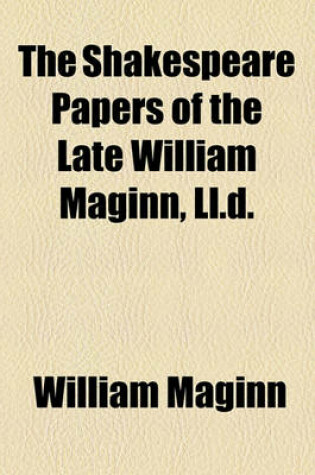 The Shakespeare Papers of the Late William Maginn, Ll.d.

William Maginn